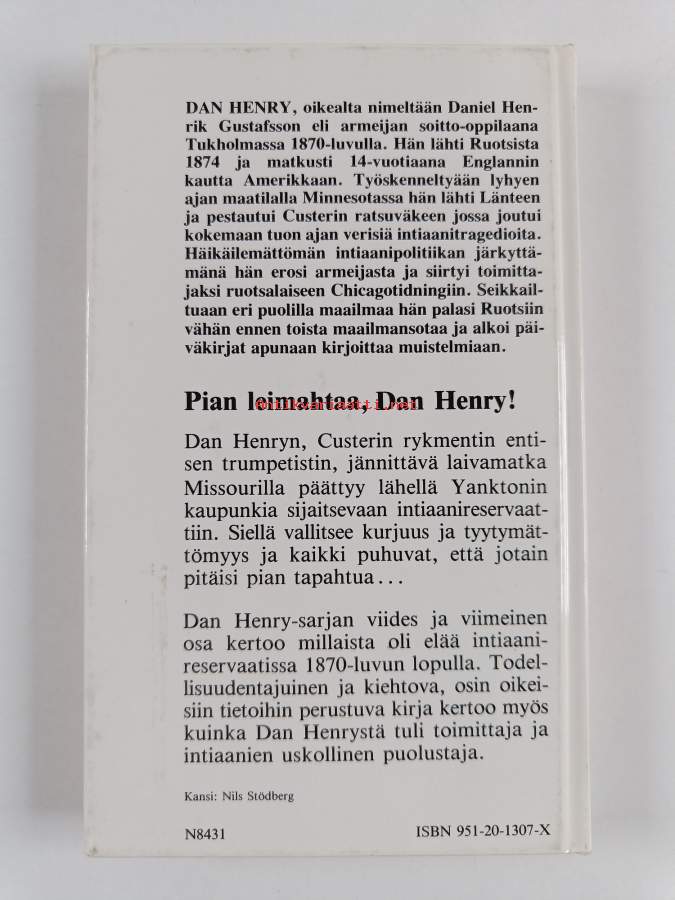 DAN HENRY, oikealta nimeltään Daniel Henrik Gustafsson eli armeijan soitto-oppilaana Tukholmassa 1870-luvulla. Hän lähti Ruotsista 1874 ja matkusti 14-vuotiaana Englannin kautta Amerikkaan. Työskenneltyään lyhyen ajan maatilalla Minnesotassa hän lähti Länteen ja pestautui Custerin ratsuväkeen jossa joutui kokemaan tuon ajan verisiä intiaanitragedioita. Häikäilemättömän intiaanipolitiikan järkyttämänä hän erosi armeijasta ja siirtyi toimittajaksi ruotsalaiseen Chicagotidningiin. Seikkailtuaan eri puolilla maailmaa hän palasi Ruotsiin vähän ennen toista maailmansotaa ja alkoi päiväkirjat apunaan kirjoittaa muistelmiaan.

Pian leimahtaa, Dan Henry!

Dan Henryn, Custerin rykmentin entisen trumpetistin, jännittävä laivamatka Missourilla päättyy lähellä Yanktonin kaupunkia sijaitsevaan intiaanireservaattiin. Siellä vallitsee kurjuus ja tyytymättömyys ja kaikki puhuvat, että jotain pitäisi pian tapahtua...

Dan Henry-sarjan viides ja viimeinen osa kertoo millaista oli elää intiaanireservaatissa 1870-luvun lopulla. Todellisuudentajuinen ja kiehtova, osin oikeisiin tietoihin perustuva kirja kertoo myös kuinka Dan Henrystä tuli toimittaja ja intiaanien uskollinen puolustaja.

Kansi: Nils Stödberg

N8431

ISBN 951-20-1307-X